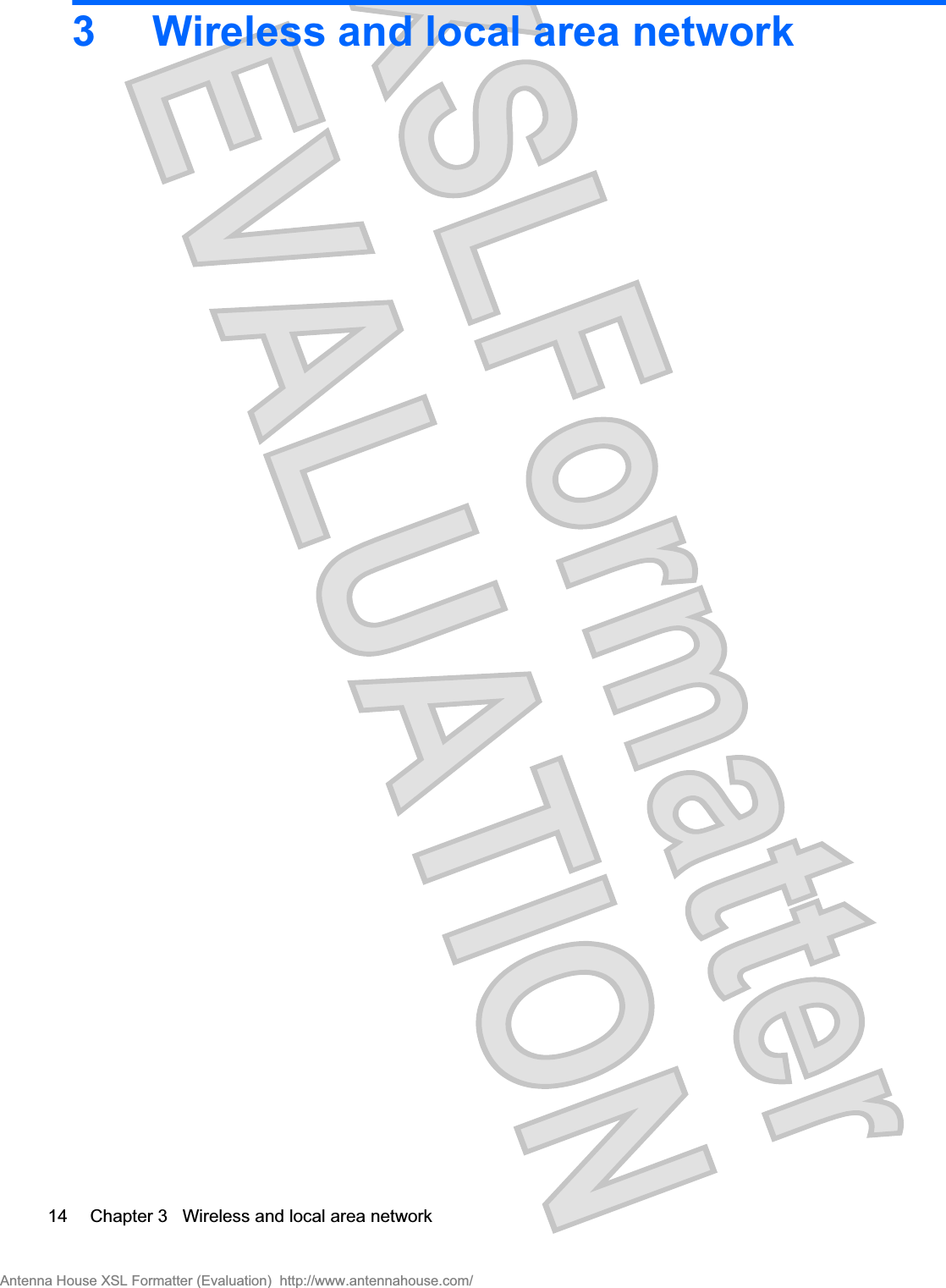 3 Wireless and local area network

XSL Formatter

EVALUATION

14 Chapter 3 Wireless and local area network

Antenna House XSL Formatter (Evaluation) http://www.antennahouse.com/